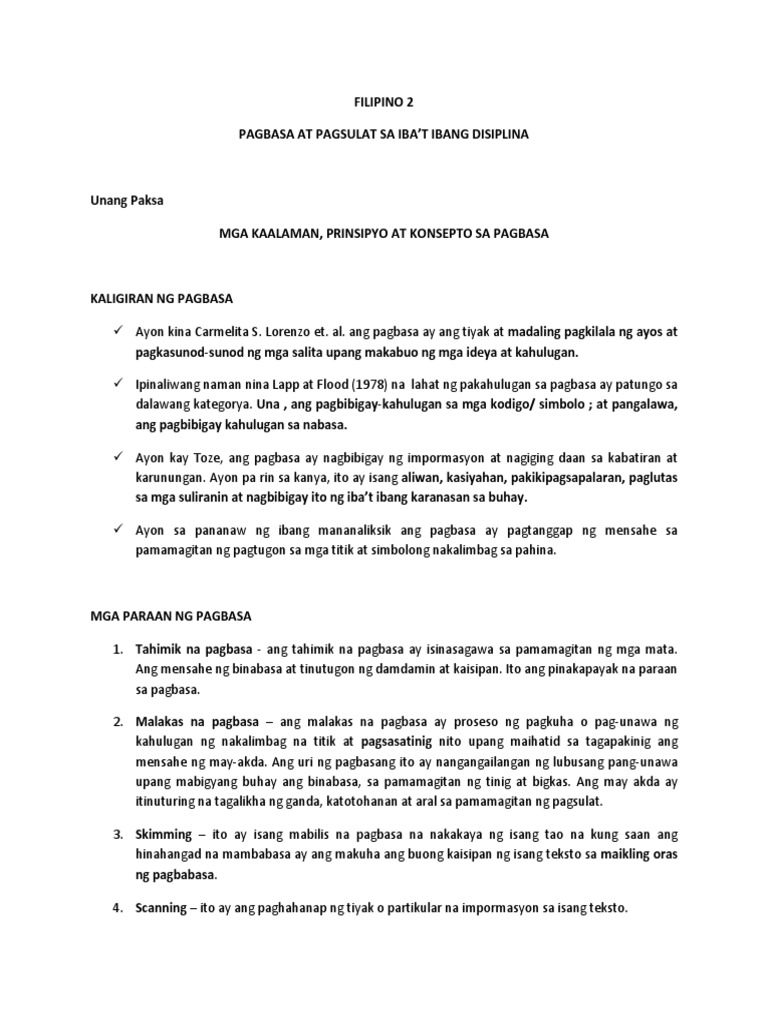 FILIPINO 2

PAGBASA AT PAGSULAT SA IBA'T IBANG DISIPLINA

Unang Paksa

MGA KAALAMAN, PRINSIPYO AT KONSEPTO SA PAGBASA

KALIGIRAN NG PAGBASA

✓ Ayon kina Carmelita S. Lorenzo et. al. ang pagbasa ay ang tiyak at madaling pagkilala ng ayos at pagkasunod-sunod ng mga salita upang makabuo ng mga ideya at kahulugan.

✓ Ipinaliwang naman nina Lapp at Flood (1978) na lahat ng pakahulugan sa pagbasa ay patungo sa dalawang kategorya. Una , ang pagbibigay-kahulugan sa mga kodigo/ simbolo ; at pangalawa, ang pagbibigay kahulugan sa nabasa.

✓ Ayon kay Toze, ang pagbasa ay nagbibigay ng impormasyon at nagiging daan sa kabatiran at karunungan. Ayon pa rin sa kanya, ito ay isang aliwan, kasiyahan, pakikipagsapalaran, paglutas sa mga suliranin at nagbibigay ito ng iba't ibang karanasan sa buhay.

✓ Ayon sa pananaw ng ibang mananaliksik ang pagbasa ay pagtanggap ng mensahe sa pamamagitan ng pagtugon sa mga titik at simbolong nakalimbag sa pahina.

MGA PARAAN NG PAGBASA

1. Tahimik na pagbasa - ang tahimik na pagbasa ay isinasagawa sa pamamagitan ng mga mata. Ang mensahe ng binabasa at tinutugon ng damdamin at kaisipan. Ito ang pinakapayak na paraan sa pagbasa.

2. Malakas na pagbasa – ang malakas na pagbasa ay proseso ng pagkuha o pag-unawa ng kahulugan ng nakalimbag na titik at pagsasatinig nito upang maihatid sa tagapakinig ang mensahe ng may-akda. Ang uri ng pagbasang ito ay nangangailangan ng lubusang pang-unawa upang mabigyang buhay ang binabasa, sa pamamagitan ng tinig at bigkas. Ang may akda ay itinuturing na tagalikha ng ganda, katotohanan at aral sa pamamagitan ng pagsulat.

3. Skimming – ito ay isang mabilis na pagbasa na nakakaya ng isang tao na kung saan ang hinahangad na mambabasa ay ang makuha ang buong kaisipan ng isang teksto sa maikling oras ng pagbabasa.

4. Scanning – ito ay ang paghahanap ng tiyak o partikular na impormasyon sa isang teksto.